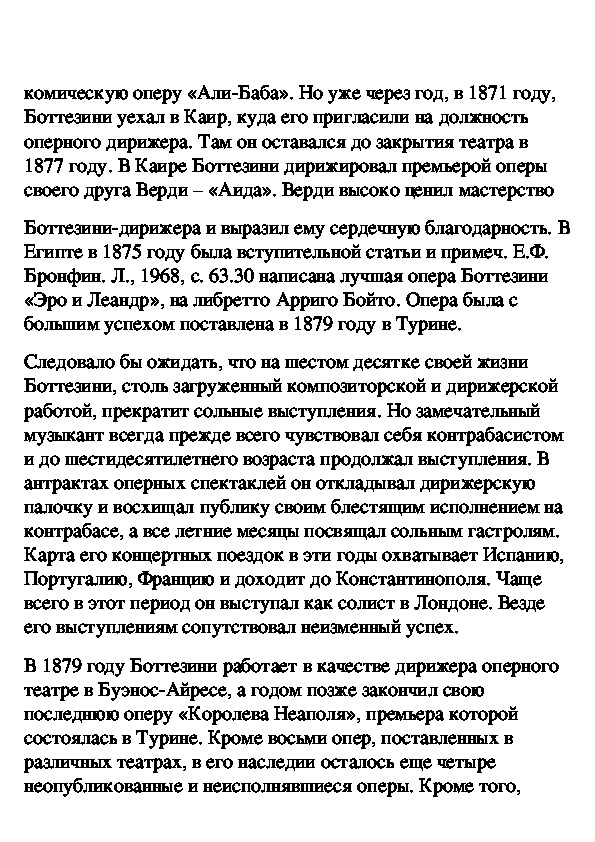 комическую оперу «Али-Баба». Но уже через год, в 1871 году, Боттезини уехал в Каир, куда его пригласили на должность оперного дирижера. Там он оставался до закрытия театра в 1877 году. В Каире Боттезини дирижировал премьерой оперы своего друга Верди – «Аида». Верди высоко ценил мастерство

Боттезини-дирижера и выразил ему сердечную благодарность. В Египте в 1875 году была вступительной статьи и примеч. Е.Ф. Бронфин. Л., 1968, с. 63.30 написана лучшая опера Боттезини «Эро и Леандр», на либретто Арриго Бойто. Опера была с большим успехом поставлена в 1879 году в Турине.

Следовало бы ожидать, что на шестом десятке своей жизни Боттезини, столь загруженный композиторской и дирижерской работой, прекратит сольные выступления. Но замечательный музыкант всегда прежде всего чувствовал себя контрабасистом и до шестидесятилетнего возраста продолжал выступления. В антрактах оперных спектаклей он откладывал дирижерскую палочку и восхищал публику своим блестящим исполнением на контрабасе, а все летние месяцы посвящал сольным гастролям. Карта его концертных поездок в эти годы охватывает Испанию, Португалию, Францию и доходит до Константинополя. Чаще всего в этот период он выступал как солист в Лондоне. Везде его выступлениям сопутствовал неизменный успех.

В 1879 году Боттезини работает в качестве дирижера оперного театре в Буэнос-Айресе, а годом позже закончил свою последнюю оперу «Королева Неаполя», премьера которой состоялась в Турине. Кроме восьми опер, поставленных в различных театрах, в его наследии осталось еще четыре неопубликованные и неисполнявшиеся оперы. Кроме того,